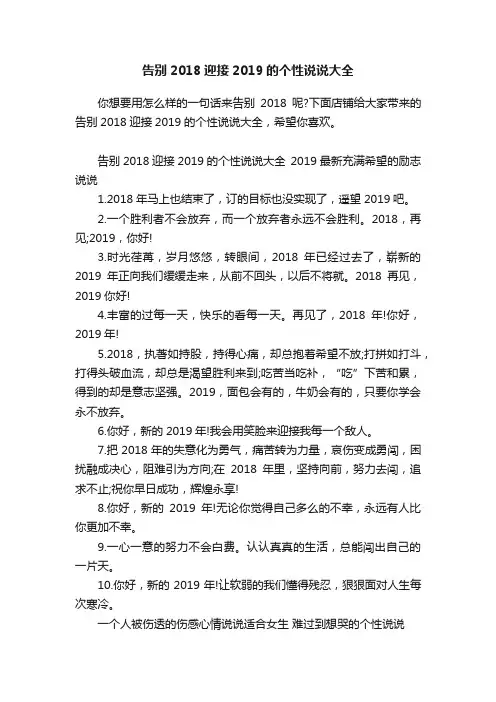 告别 2018 迎接 2019 的个性说说大全

你想要用怎么样的一句话来告别 2018 呢?下面店铺给大家带来的告别 2018 迎接 2019 的个性说说大全，希望你喜欢。

告别 2018 迎接 2019 的个性说说大全 2019 最新充满希望的励志说说

1.2018 年马上也结束了，订的目标也没实现了，遥望 2019 吧。

2.一个胜利者不会放弃，而一个放弃者永远不会胜利。2018，再见;2019，你好!

3.时光荏苒，岁月悠悠，转眼间，2018 年已经过去了，崭新的 2019 年正向我们缓缓走来，从前不回头，以后不将就。2018 再见，2019 你好!

4.丰富的过每一天，快乐的看每一天。再见了，2018 年!你好，2019 年!

5.2018，执著如持股，持得心痛，却总抱着希望不放;打拼如打斗，打得头破血流，却总是渴望胜利来到;吃苦当吃补，“吃”下苦和累，得到的却是意志坚强。2019，面包会有的，牛奶会有的，只要你学会永不放弃。

6.你好，新的 2019 年!我会用笑脸来迎接我每一个敌人。

7.把 2018 年的失意化为勇气，痛苦转为力量，哀伤变成勇闯，困扰融成决心，阻难引为方向;在 2018 年里，坚持向前，努力去闯，追求不止;祝你早日成功，辉煌永享!

8.你好，新的 2019 年!无论你觉得自己多么的不幸，永远有人比你更加不幸。

9.一心一意的努力不会白费。认认真真的生活，总能闯出自己的一片天。

10.你好，新的 2019 年!让软弱的我们懂得残忍，狠狠面对人生每次寒冷。

一个人被伤透的伤感心情说说适合女生 难过到想哭的个性说说